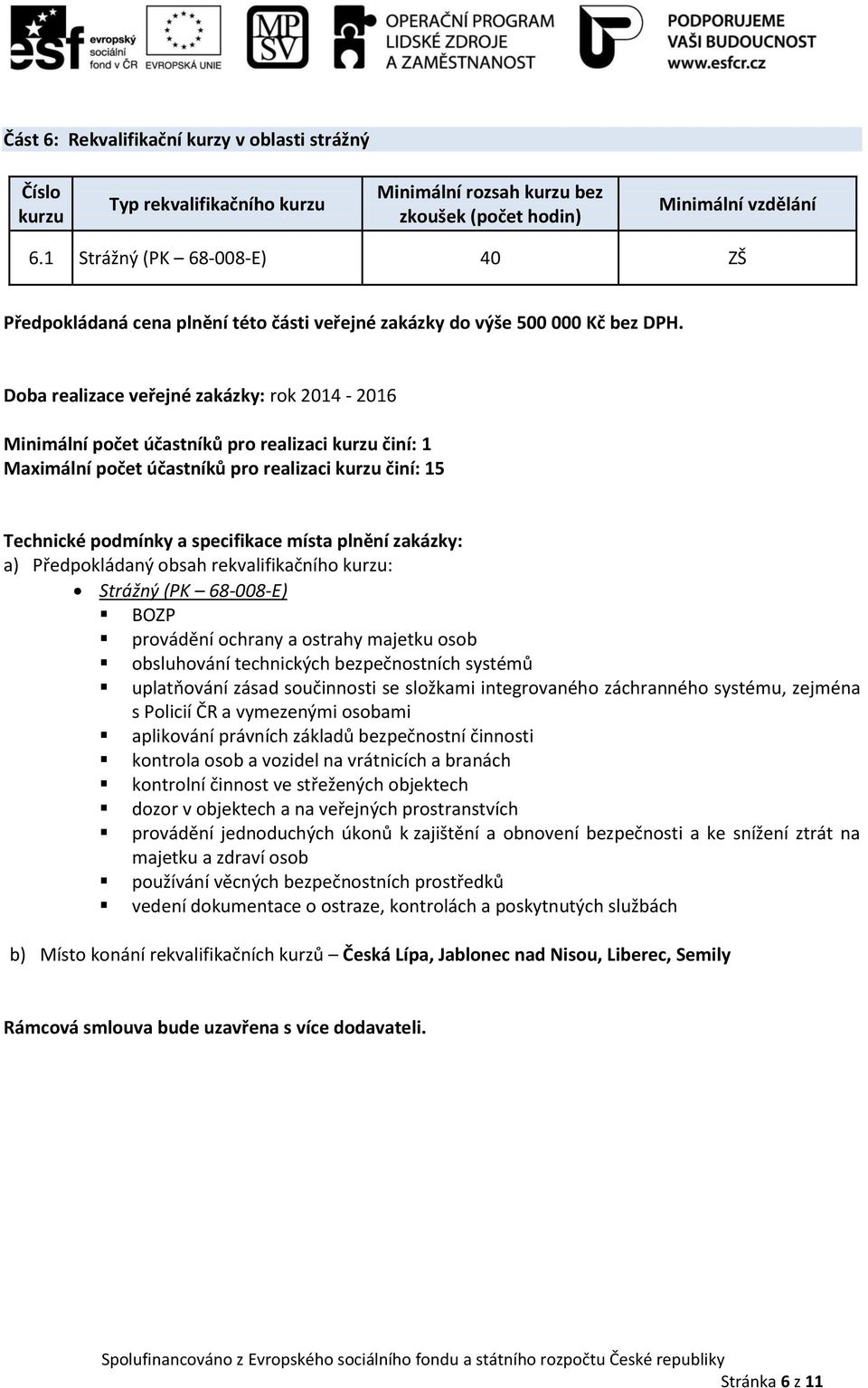 esf evropský sociální fond v ČR EVROPSKÁ UNIE MPSV OPERAČNÍ PROGRAM LIDSKÉ ZDROJE A ZAMĚSTNANOST PODPORUJEME VAŠI BUDOUCNOST www.esfcr.cz

Část 6: Rekvalifikační kurzy v oblasti strážný

| Číslo kurzu | Typ rekvalifikačního kurzu | Minimální rozsah kurzu bez zkoušek (počet hodin) | Minimální vzdělání |
|---|---|---|---|
| 6.1 | Strážný (PK – 68-008-E) | 40 | ZŠ |

Předpokládaná cena plnění této části veřejné zakázky do výše 500 000 Kč bez DPH.

Doba realizace veřejné zakázky: rok 2014 - 2016

Minimální počet účastníků pro realizaci kurzu činí: 1
Maximální počet účastníků pro realizaci kurzu činí: 15

Technické podmínky a specifikace místa plnění zakázky:
a) Předpokládaný obsah rekvalifikačního kurzu:
• Strážný (PK – 68-008-E)
▪ BOZP
▪ provádění ochrany a ostrahy majetku osob
▪ obsluhování technických bezpečnostních systémů
▪ uplatňování zásad součinnosti se složkami integrovaného záchranného systému, zejména s Policií ČR a vymezenými osobami
▪ aplikování právních základů bezpečnostní činnosti
▪ kontrola osob a vozidel na vrátnicích a branách
▪ kontrolní činnost ve střežených objektech
▪ dozor v objektech a na veřejných prostranstvích
▪ provádění jednoduchých úkonů k zajištění a obnovení bezpečnosti a ke snížení ztrát na majetku a zdraví osob
▪ používání věcných bezpečnostních prostředků
▪ vedení dokumentace o ostraze, kontrolách a poskytnutých službách

b) Místo konání rekvalifikačních kurzů – Česká Lípa, Jablonec nad Nisou, Liberec, Semily

Rámcová smlouva bude uzavřena s více dodavateli.

Spolufinancováno z Evropského sociálního fondu a státního rozpočtu České republiky
Stránka 6 z 11